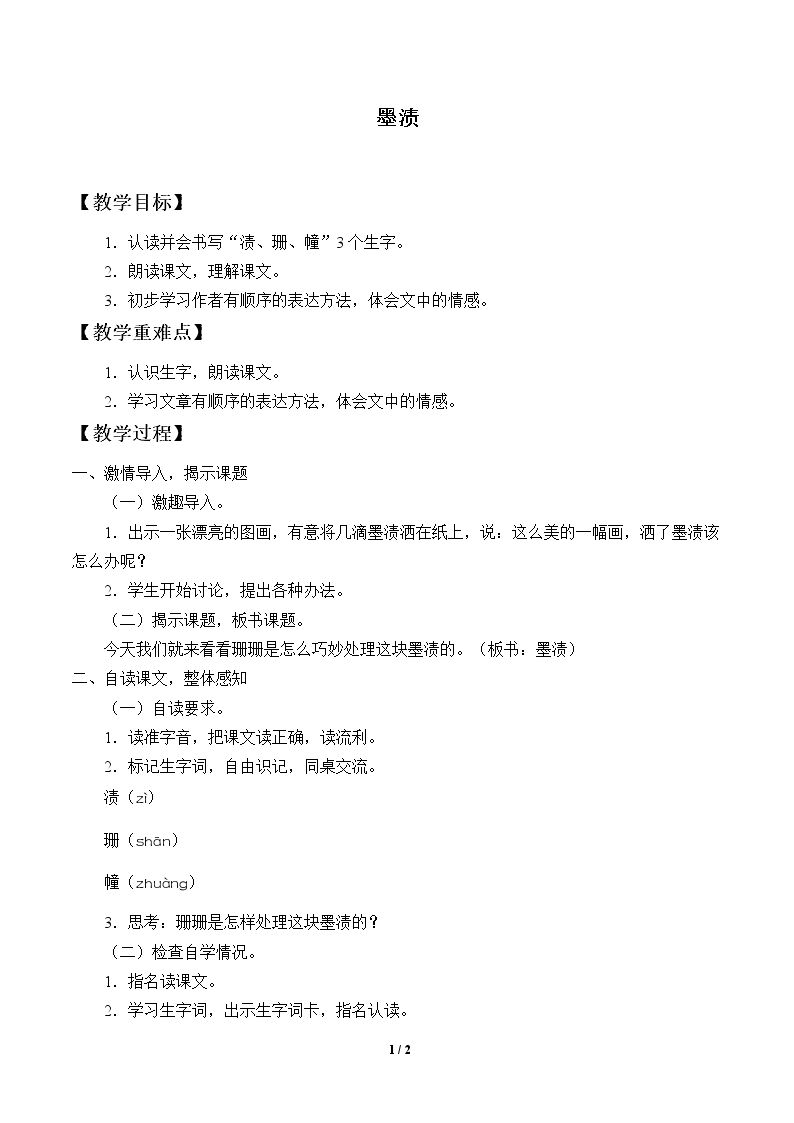 墨渍

【教学目标】

1.认读并会书写“渍、珊、幢”3个生字。

2.朗读课文，理解课文。

3.初步学习作者有顺序的表达方法，体会文中的情感。

【教学重难点】

1.认识生字，朗读课文。

2.学习文章有顺序的表达方法，体会文中的情感。

【教学过程】

一、激情导入，揭示课题

（一）激趣导入。

1.出示一张漂亮的图画，有意将几滴墨渍洒在纸上，说：这么美的一幅画，洒了墨渍该怎么办呢？

2.学生开始讨论，提出各种办法。

（二）揭示课题，板书课题。

今天我们就来看看珊珊是怎么巧妙处理这块墨渍的。（板书：墨渍）

二、自读课文，整体感知

（一）自读要求。

1.读准字音，把课文读正确，读流利。

2.标记生字词，自由识记，同桌交流。

渍（zì）

珊（shān）

幢（zhuàng）

3.思考：珊珊是怎样处理这块墨渍的？

（二）检查自学情况。

1.指名读课文。

2.学习生字词，出示生字词卡，指名认读。

1 / 2